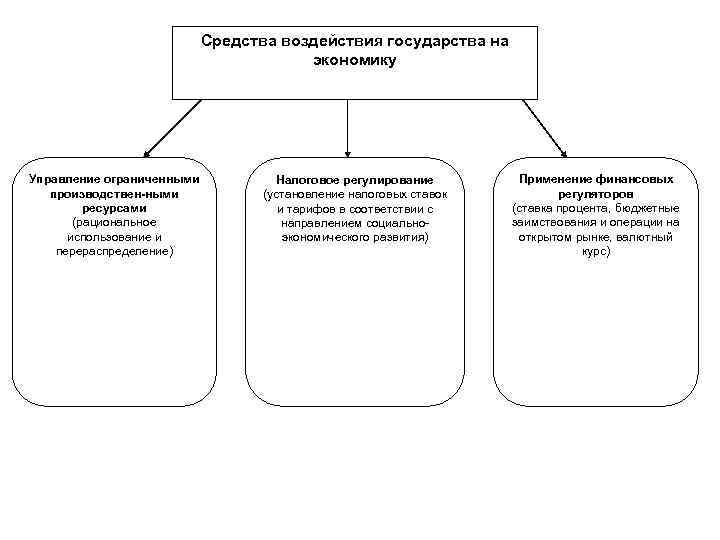 Средства воздействия государства на экономику

Управление ограниченными производствен-ными ресурсами (рациональное использование и перераспределение)

Налоговое регулирование (установление налоговых ставок и тарифов в соответствии с направлением социально-экономического развития)

Применение финансовых регуляторов (ставка процента, бюджетные заимствования и операции на открытом рынке, валютный курс)